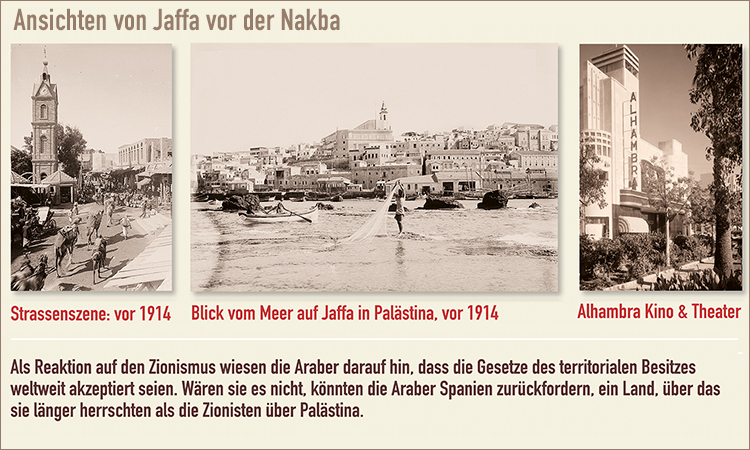 Ansichten von Jaffa vor der Nakba

ALHAMBRA

Strassenszene: vor 1914

Blick vom Meer auf Jaffa in Palästina, vor 1914

Alhambra Kino & Theater

Als Reaktion auf den Zionismus wiesen die Araber darauf hin, dass die Gesetze des territorialen Besitzes weltweit akzeptiert seien. Wären sie es nicht, könnten die Araber Spanien zurückfordern, ein Land, über das sie länger herrschten als die Zionisten über Palästina.